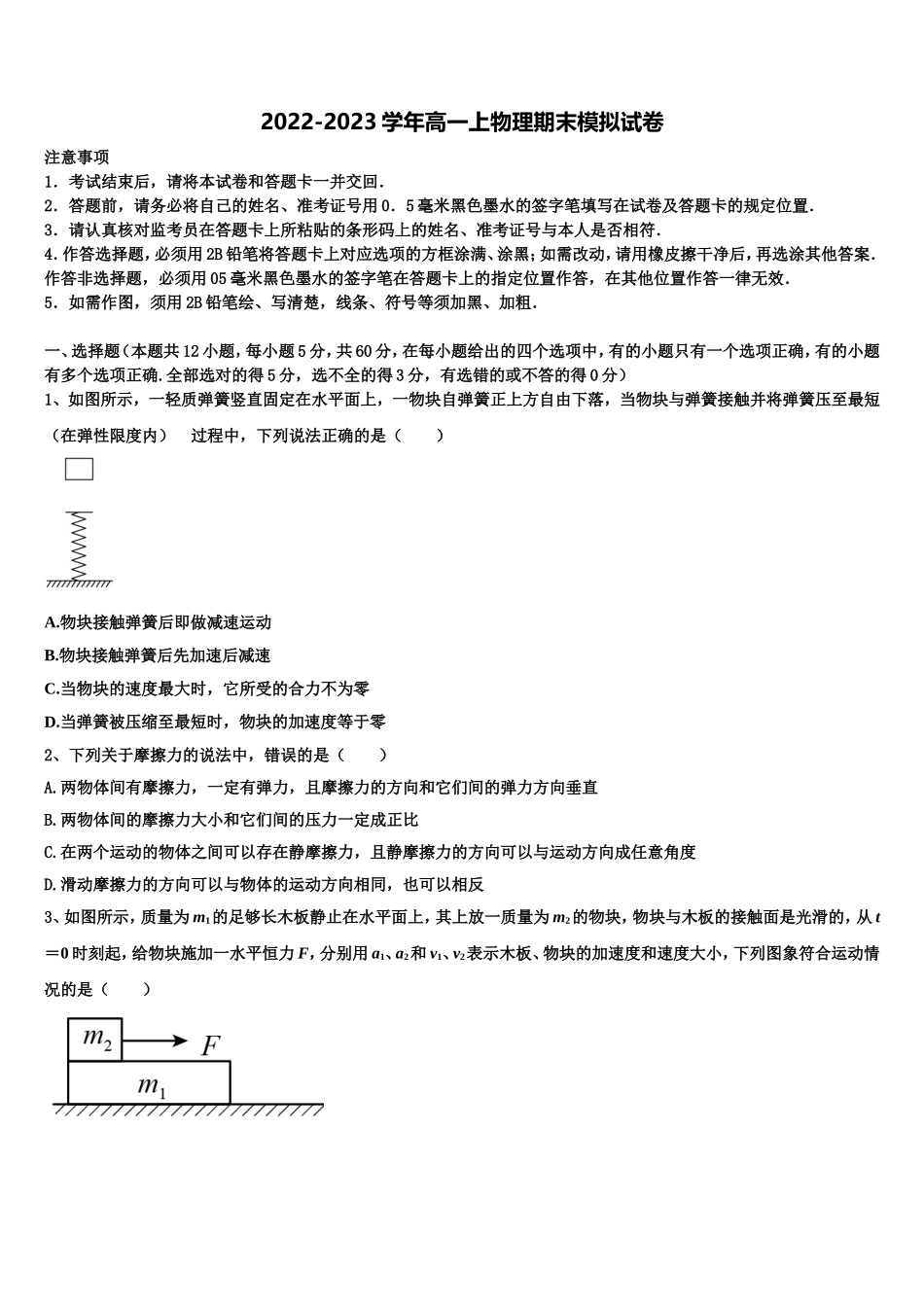 2022-2023学年高一上物理期末模拟试卷

注意事项
1．考试结束后，请将本试卷和答题卡一并交回．
2．答题前，请务必将自己的姓名、准考证号用0．5毫米黑色墨水的签字笔填写在试卷及答题卡的规定位置．
3．请认真核对监考员在答题卡上所粘贴的条形码上的姓名、准考证号与本人是否相符．
4.作答选择题，必须用2B铅笔将答题卡上对应选项的方框涂满、涂黑；如需改动，请用橡皮擦干净后，再选涂其他答案．作答非选择题，必须用05毫米黑色墨水的签字笔在答题卡上的指定位置作答，在其他位置作答一律无效．
5．如需作图，须用2B铅笔绘、写清楚，线条、符号等须加黑、加粗．

一、选择题(本题共12小题，每小题5分，共60分，在每小题给出的四个选项中，有的小题只有一个选项正确，有的小题有多个选项正确.全部选对的得5分，选不全的得3分，有选错的或不答的得0分)
1、如图所示，一轻质弹簧竖直固定在水平面上，一物块自弹簧正上方自由下落，当物块与弹簧接触并将弹簧压至最短（在弹性限度内） 过程中，下列说法正确的是（　　）

A.物块接触弹簧后即做减速运动
B.物块接触弹簧后先加速后减速
C.当物块的速度最大时，它所受的合力不为零
D.当弹簧被压缩至最短时，物块的加速度等于零
2、下列关于摩擦力的说法中，错误的是（　　）
A.两物体间有摩擦力，一定有弹力，且摩擦力的方向和它们间的弹力方向垂直
B.两物体间的摩擦力大小和它们间的压力一定成正比
C.在两个运动的物体之间可以存在静摩擦力，且静摩擦力的方向可以与运动方向成任意角度
D.滑动摩擦力的方向可以与物体的运动方向相同，也可以相反
3、如图所示，质量为$m_1$的足够长木板静止在水平面上，其上放一质量为$m_2$的物块，物块与木板的接触面是光滑的，从$t=0$时刻起，给物块施加一水平恒力$F$，分别用$a_1$、$a_2$和$v_1$、$v_2$表示木板、物块的加速度和速度大小，下列图象符合运动情况的是（　　）

$m_2$ $F$
$m_1$